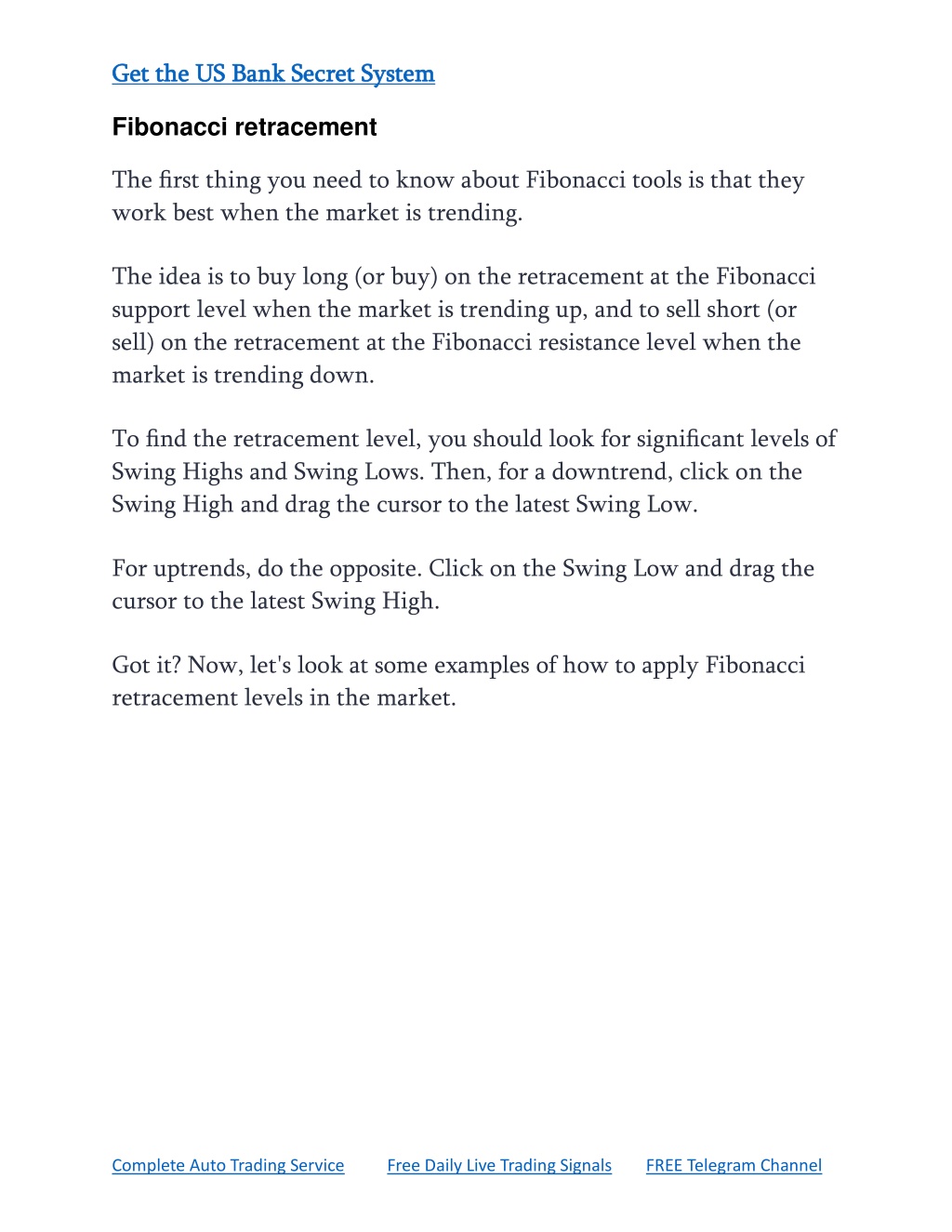 Get the US Bank Secret System

Fibonacci retracement

The first thing you need to know about Fibonacci tools is that they work best when the market is trending.

The idea is to buy long (or buy) on the retracement at the Fibonacci support level when the market is trending up, and to sell short (or sell) on the retracement at the Fibonacci resistance level when the market is trending down.

To find the retracement level, you should look for significant levels of Swing Highs and Swing Lows. Then, for a downtrend, click on the Swing High and drag the cursor to the latest Swing Low.

For uptrends, do the opposite. Click on the Swing Low and drag the cursor to the latest Swing High.

Got it? Now, let's look at some examples of how to apply Fibonacci retracement levels in the market.

Complete Auto Trading Service Free Daily Live Trading Signals FREE Telegram Channel